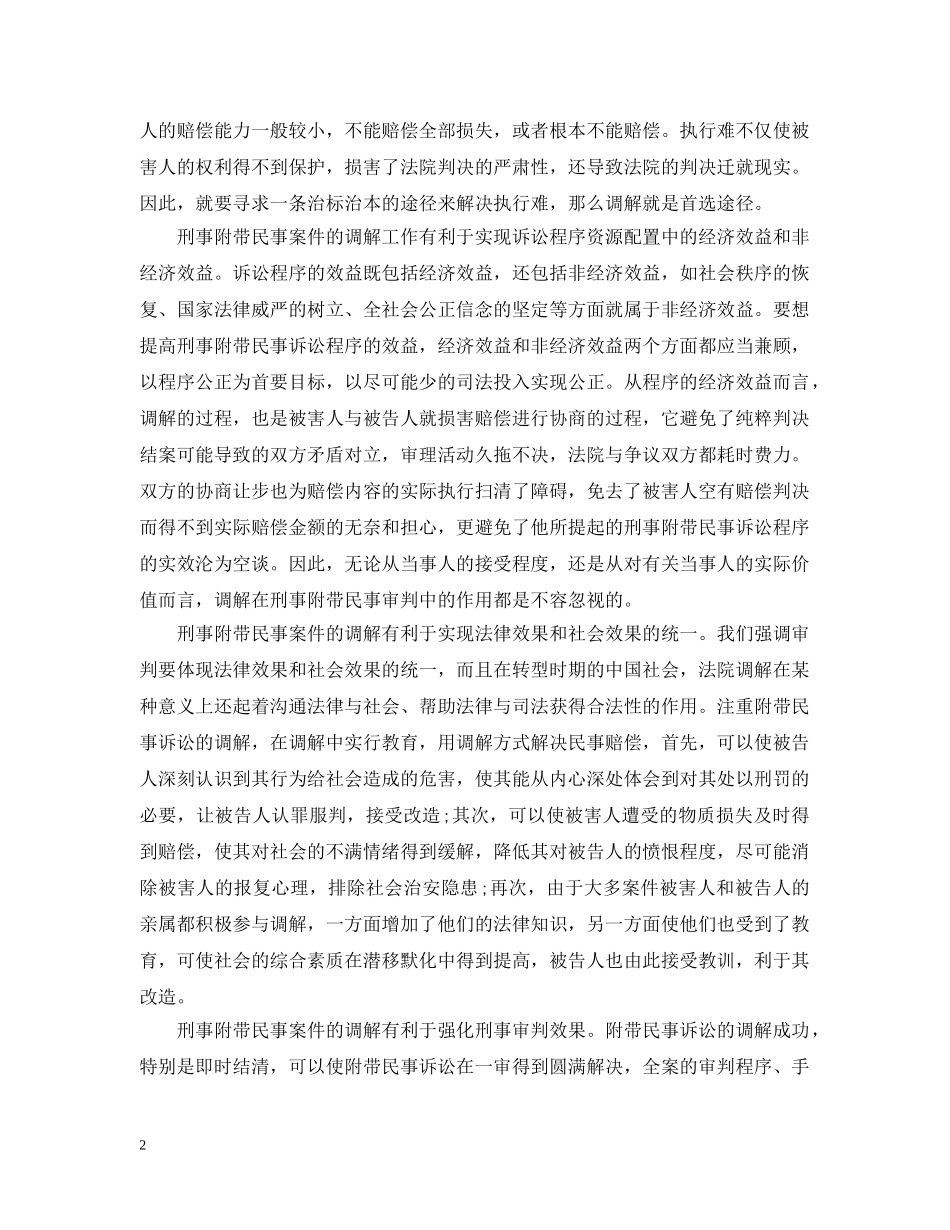 人的赔偿能力一般较小，不能赔偿全部损失，或者根本不能赔偿。执行难不仅使被害人的权利得不到保护，损害了法院判决的严肃性，还导致法院的判决迁就现实。因此，就要寻求一条治标治本的途径来解决执行难，那么调解就是首选途径。

刑事附带民事案件的调解工作有利于实现诉讼程序资源配置中的经济效益和非经济效益。诉讼程序的效益既包括经济效益，还包括非经济效益，如社会秩序的恢复、国家法律威严的树立、全社会公正信念的坚定等方面就属于非经济效益。要想提高刑事附带民事诉讼程序的效益，经济效益和非经济效益两个方面都应当兼顾，以程序公正为首要目标，以尽可能少的司法投入实现公正。从程序的经济效益而言，调解的过程，也是被害人与被告人就损害赔偿进行协商的过程，它避免了纯粹判决结案可能导致的双方矛盾对立，审理活动久拖不决，法院与争议双方都耗时费力。双方的协商让步也为赔偿内容的实际执行扫清了障碍，免去了被害人空有赔偿判决而得不到实际赔偿金额的无奈和担心，更避免了他所提起的刑事附带民事诉讼程序的实效沦为空谈。因此，无论从当事人的接受程度，还是从对有关当事人的实际价值而言，调解在刑事附带民事审判中的作用都是不容忽视的。

刑事附带民事案件的调解有利于实现法律效果和社会效果的统一。我们强调审判要体现法律效果和社会效果的统一，而且在转型时期的中国社会，法院调解在某种意义上还起着沟通法律与社会、帮助法律与司法获得合法性的作用。注重附带民事诉讼的调解，在调解中实行教育，用调解方式解决民事赔偿，首先，可以使被告人深刻认识到其行为给社会造成的危害，使其能从内心深处体会到对其处以刑罚的必要，让被告人认罪服判，接受改造;其次，可以使被害人遭受的物质损失及时得到赔偿，使其对社会的不满情绪得到缓解，降低其对被告人的愤恨程度，尽可能消除被害人的报复心理，排除社会治安隐患;再次，由于大多案件被害人和被告人的亲属都积极参与调解，一方面增加了他们的法律知识，另一方面使他们也受到了教育，可使社会的综合素质在潜移默化中得到提高，被告人也由此接受教训，利于其改造。

刑事附带民事案件的调解有利于强化刑事审判效果。附带民事诉讼的调解成功，特别是即时结清，可以使附带民事诉讼在一审得到圆满解决，全案的审判程序、手

2